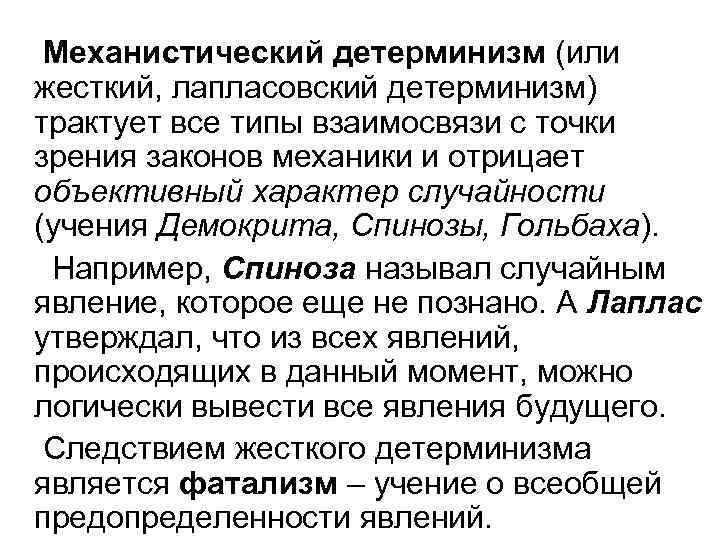 Механистический детерминизм (или жесткий, лапласовский детерминизм) трактует все типы взаимосвязи с точки зрения законов механики и отрицает объективный характер случайности (учения Демокрита, Спинозы, Гольбаха).

Например, Спиноза называл случайным явление, которое еще не познано. А Лаплас утверждал, что из всех явлений, происходящих в данный момент, можно логически вывести все явления будущего.

Следствием жесткого детерминизма является фатализм – учение о всеобщей предопределенности явлений.